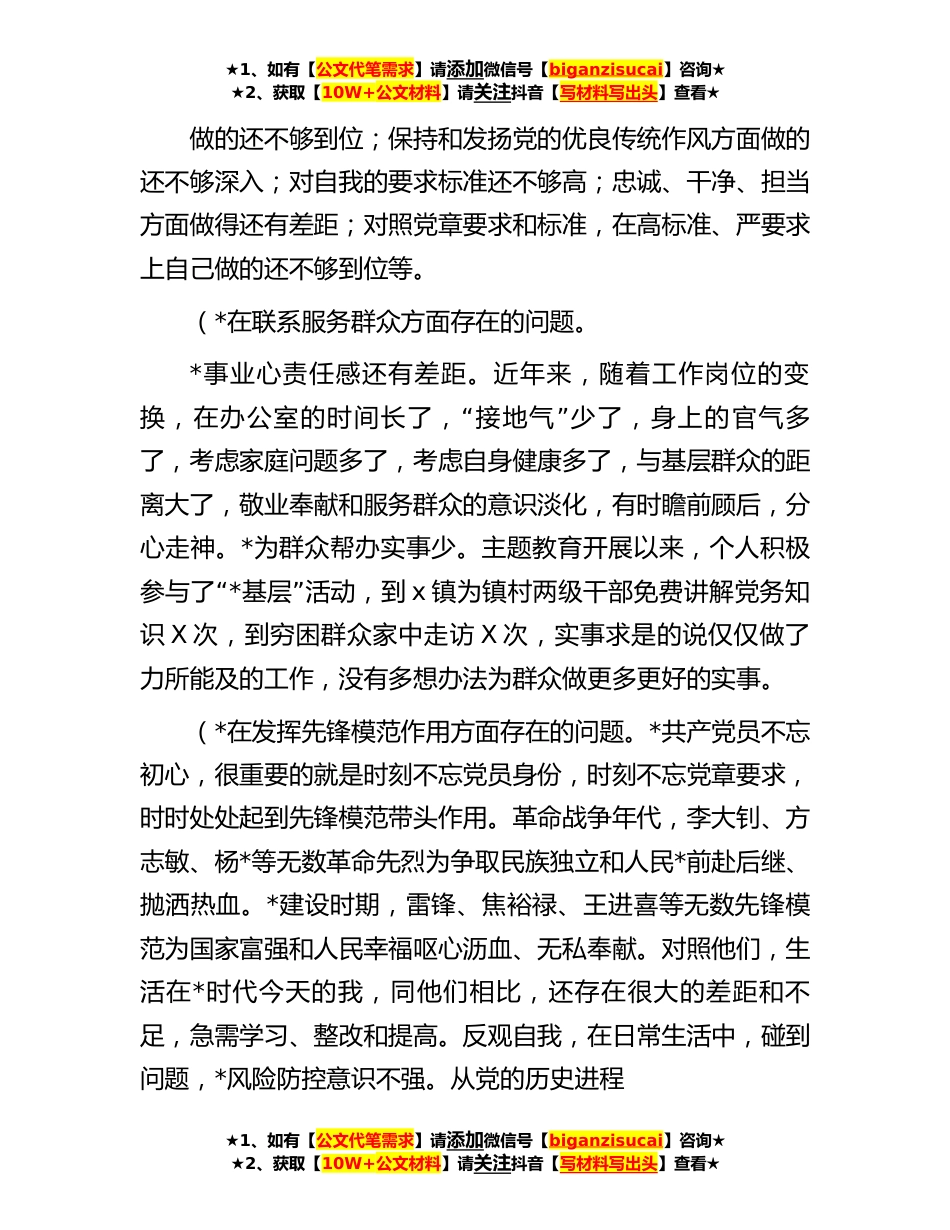 ★1、如有【公文代笔需求】请添加微信号【biganzisucai】咨询★
★2、获取【10W+公文材料】请关注抖音【写材料写出头】查看★

做的还不够到位；保持和发扬党的优良传统作风方面做的还不够深入；对自我的要求标准还不够高；忠诚、干净、担当方面做得还有差距；对照党章要求和标准，在高标准、严要求上自己做的还不够到位等。

（*在联系服务群众方面存在的问题。

*事业心责任感还有差距。近年来，随着工作岗位的变换，在办公室的时间长了，“接地气”少了，身上的官气多了，考虑家庭问题多了，考虑自身健康多了，与基层群众的距离大了，敬业奉献和服务群众的意识淡化，有时瞻前顾后，分心走神。*为群众帮办实事少。主题教育开展以来，个人积极参与了“*基层”活动，到 x 镇为镇村两级干部免费讲解党务知识 X 次，到穷困群众家中走访 X 次，实事求是的说仅仅做了力所能及的工作，没有多想办法为群众做更多更好的实事。

（*在发挥先锋模范作用方面存在的问题。*共产党员不忘初心，很重要的就是时刻不忘党员身份，时刻不忘党章要求，时时处处起到先锋模范带头作用。革命战争年代，李大钊、方志敏、杨*等无数革命先烈为争取民族独立和人民*前赴后继、抛洒热血。*建设时期，雷锋、焦裕禄、王进喜等无数先锋模范为国家富强和人民幸福呕心沥血、无私奉献。对照他们，生活在*时代今天的我，同他们相比，还存在很大的差距和不足，急需学习、整改和提高。反观自我，在日常生活中，碰到问题，*风险防控意识不强。从党的历史进程

★1、如有【公文代笔需求】请添加微信号【biganzisucai】咨询★
★2、获取【10W+公文材料】请关注抖音【写材料写出头】查看★